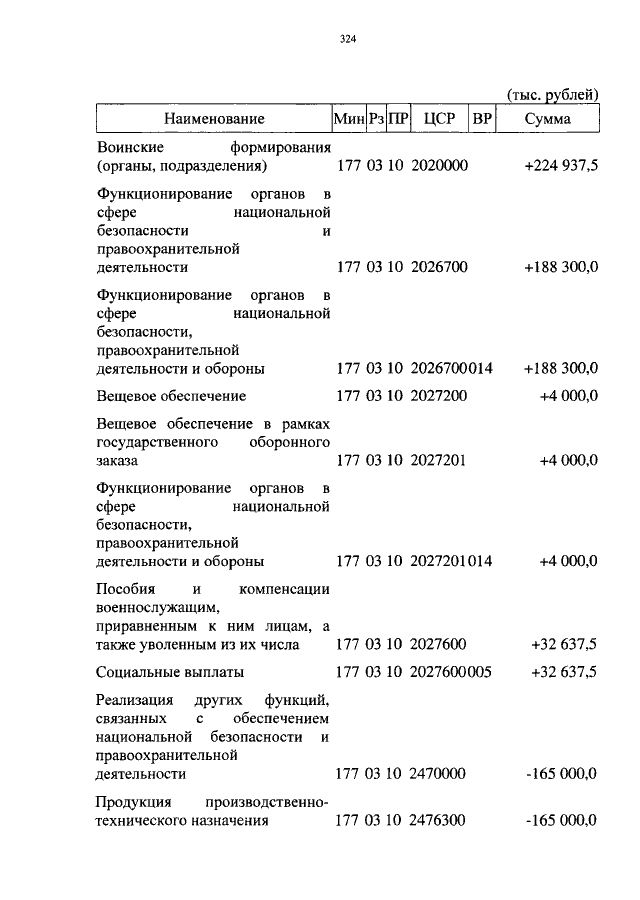 324

(тыс. рублей)

| Наименование | Мин | Рз | ПР | ЦСР | ВР | Сумма |
|---|---|---|---|---|---|---|
| Воинские формирования (органы, подразделения) | 177 | 03 | 10 | 2020000 | | +224 937,5 |
| Функционирование органов в сфере национальной безопасности и правоохранительной деятельности | 177 | 03 | 10 | 2026700 | | +188 300,0 |
| Функционирование органов в сфере национальной безопасности, правоохранительной деятельности и обороны | 177 | 03 | 10 | 2026700 | 014 | +188 300,0 |
| Вещевое обеспечение | 177 | 03 | 10 | 2027200 | | +4 000,0 |
| Вещевое обеспечение в рамках государственного оборонного заказа | 177 | 03 | 10 | 2027201 | | +4 000,0 |
| Функционирование органов в сфере национальной безопасности, правоохранительной деятельности и обороны | 177 | 03 | 10 | 2027201 | 014 | +4 000,0 |
| Пособия и компенсации военнослужащим, приравненным к ним лицам, а также уволенным из их числа | 177 | 03 | 10 | 2027600 | | +32 637,5 |
| Социальные выплаты | 177 | 03 | 10 | 2027600 | 005 | +32 637,5 |
| Реализация других функций, связанных с обеспечением национальной безопасности и правоохранительной деятельности | 177 | 03 | 10 | 2470000 | | -165 000,0 |
| Продукция производственно-технического назначения | 177 | 03 | 10 | 2476300 | | -165 000,0 |